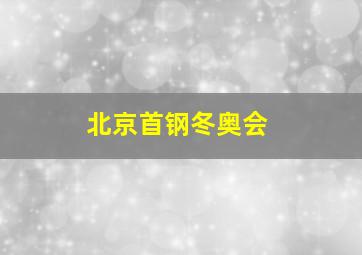 北京首钢冬奥会